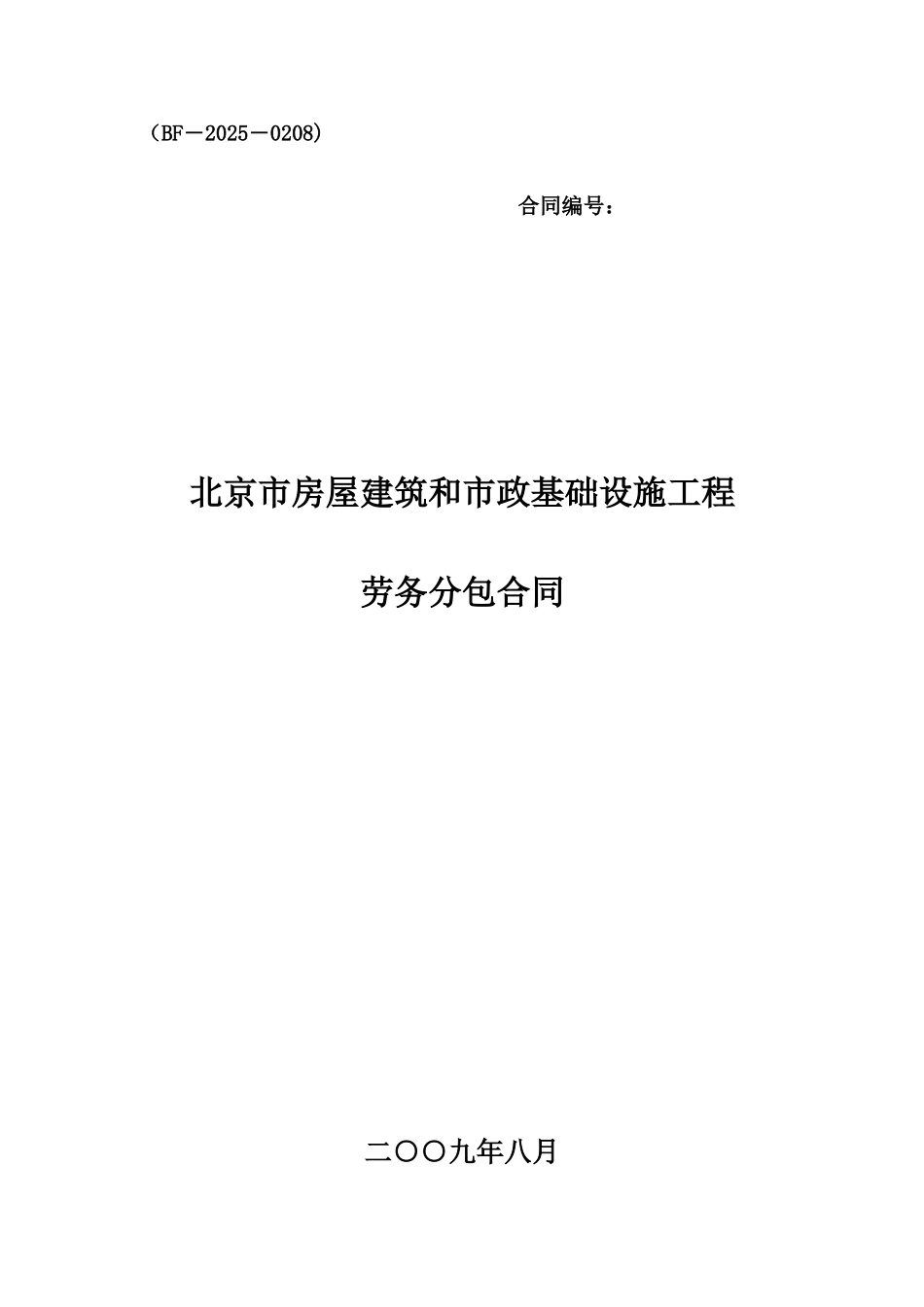 （BF－2025－0208）

合同编号：

北京市房屋建筑和市政基础设施工程

劳务分包合同

二〇〇九年八月